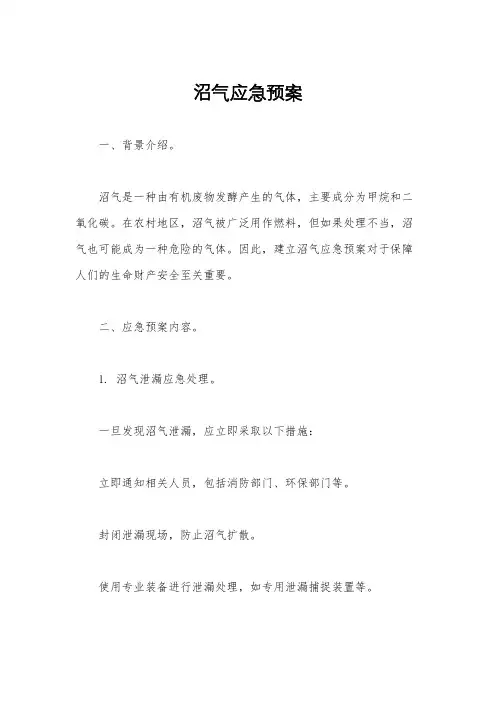 沼气应急预案

一、背景介绍。

沼气是一种由有机废物发酵产生的气体，主要成分为甲烷和二氧化碳。在农村地区，沼气被广泛用作燃料，但如果处理不当，沼气也可能成为一种危险的气体。因此，建立沼气应急预案对于保障人们的生命财产安全至关重要。

二、应急预案内容。

1. 沼气泄漏应急处理。

一旦发现沼气泄漏，应立即采取以下措施：

立即通知相关人员，包括消防部门、环保部门等。

封闭泄漏现场，防止沼气扩散。

使用专业装备进行泄漏处理，如专用泄漏捕捉装置等。